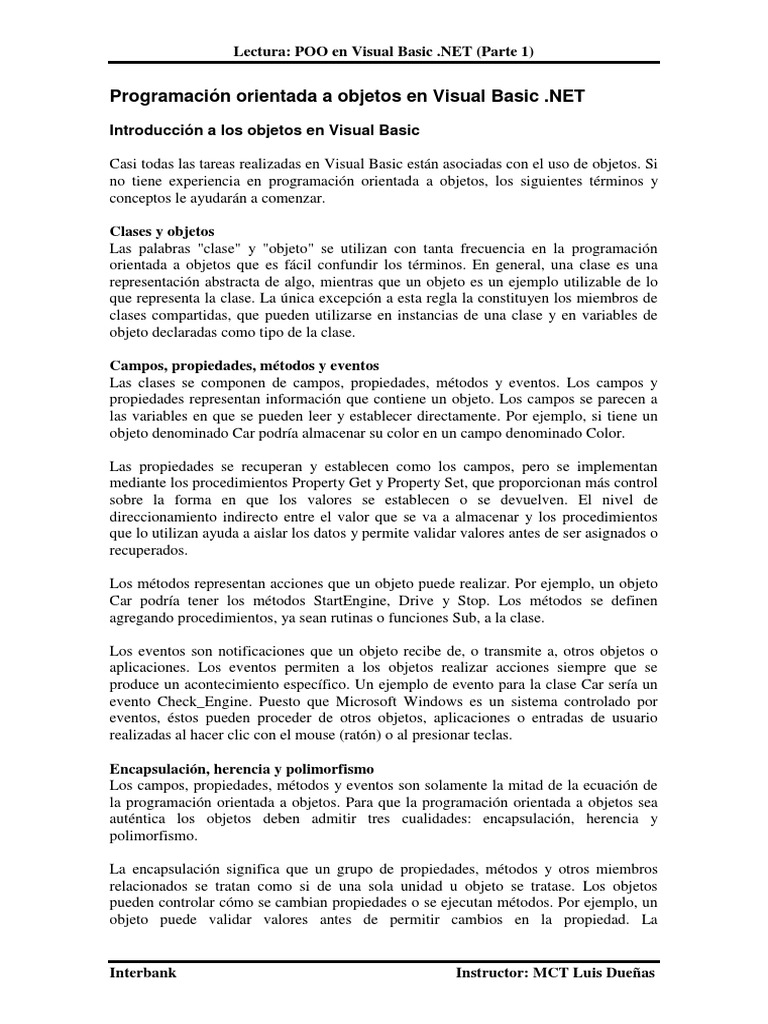 Lectura: POO en Visual Basic .NET (Parte 1)

Programación orientada a objetos en Visual Basic .NET

Introducción a los objetos en Visual Basic

Casi todas las tareas realizadas en Visual Basic están asociadas con el uso de objetos. Si no tiene experiencia en programación orientada a objetos, los siguientes términos y conceptos le ayudarán a comenzar.

Clases y objetos
Las palabras "clase" y "objeto" se utilizan con tanta frecuencia en la programación orientada a objetos que es fácil confundir los términos. En general, una clase es una representación abstracta de algo, mientras que un objeto es un ejemplo utilizable de lo que representa la clase. La única excepción a esta regla la constituyen los miembros de clases compartidas, que pueden utilizarse en instancias de una clase y en variables de objeto declaradas como tipo de la clase.

Campos, propiedades, métodos y eventos
Las clases se componen de campos, propiedades, métodos y eventos. Los campos y propiedades representan información que contiene un objeto. Los campos se parecen a las variables en que se pueden leer y establecer directamente. Por ejemplo, si tiene un objeto denominado Car podría almacenar su color en un campo denominado Color.

Las propiedades se recuperan y establecen como los campos, pero se implementan mediante los procedimientos Property Get y Property Set, que proporcionan más control sobre la forma en que los valores se establecen o se devuelven. El nivel de direccionamiento indirecto entre el valor que se va a almacenar y los procedimientos que lo utilizan ayuda a aislar los datos y permite validar valores antes de ser asignados o recuperados.

Los métodos representan acciones que un objeto puede realizar. Por ejemplo, un objeto Car podría tener los métodos StartEngine, Drive y Stop. Los métodos se definen agregando procedimientos, ya sean rutinas o funciones Sub, a la clase.

Los eventos son notificaciones que un objeto recibe de, o transmite a, otros objetos o aplicaciones. Los eventos permiten a los objetos realizar acciones siempre que se produce un acontecimiento específico. Un ejemplo de evento para la clase Car sería un evento Check_Engine. Puesto que Microsoft Windows es un sistema controlado por eventos, éstos pueden proceder de otros objetos, aplicaciones o entradas de usuario realizadas al hacer clic con el mouse (ratón) o al presionar teclas.

Encapsulación, herencia y polimorfismo
Los campos, propiedades, métodos y eventos son solamente la mitad de la ecuación de la programación orientada a objetos. Para que la programación orientada a objetos sea auténtica los objetos deben admitir tres cualidades: encapsulación, herencia y polimorfismo.

La encapsulación significa que un grupo de propiedades, métodos y otros miembros relacionados se tratan como si de una sola unidad u objeto se tratase. Los objetos pueden controlar cómo se cambian propiedades o se ejecutan métodos. Por ejemplo, un objeto puede validar valores antes de permitir cambios en la propiedad. La

Interbank    Instructor: MCT Luis Dueñas